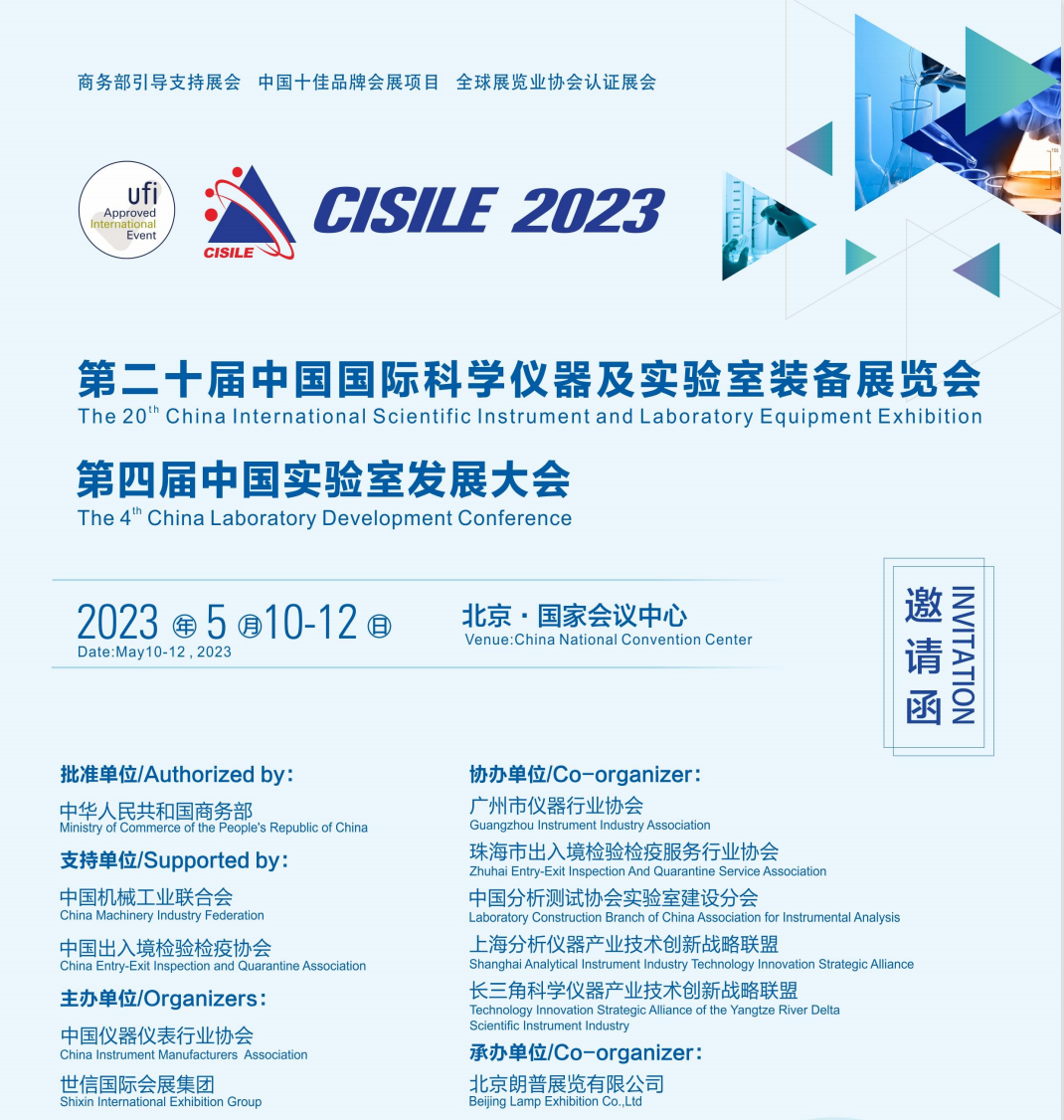 商务部引导支持展会　中国十佳品牌会展项目　全球展览业协会认证展会

ufi Approved International Event

CISILE

CISILE 2023

第二十届中国国际科学仪器及实验室装备展览会
The 20$^{th}$ China International Scientific Instrument and Laboratory Equipment Exhibition

第四届中国实验室发展大会
The 4$^{th}$ China Laboratory Development Conference

2023 年 5 月 10-12 日
Date:May10-12 , 2023

北京 · 国家会议中心
Venue:China National Convention Center

邀请函
INVITATION

批准单位/Authorized by:
中华人民共和国商务部
Ministry of Commerce of the People's Republic of China

支持单位/Supported by:
中国机械工业联合会
China Machinery Industry Federation
中国出入境检验检疫协会
China Entry-Exit Inspection and Quarantine Association

主办单位/Organizers:
中国仪器仪表行业协会
China Instrument Manufacturers Association
世信国际会展集团
Shixin International Exhibition Group

协办单位/Co-organizer:
广州市仪器行业协会
Guangzhou Instrument Industry Association
珠海市出入境检验检疫服务行业协会
Zhuhai Entry-Exit Inspection And Quarantine Service Association
中国分析测试协会实验室建设分会
Laboratory Construction Branch of China Association for Instrumental Analysis
上海分析仪器产业技术创新战略联盟
Shanghai Analytical Instrument Industry Technology Innovation Strategic Alliance
长三角科学仪器产业技术创新战略联盟
Technology Innovation Strategic Alliance of the Yangtze River Delta Scientific Instrument Industry

承办单位/Co-organizer:
北京朗普展览有限公司
Beijing Lamp Exhibition Co.,Ltd